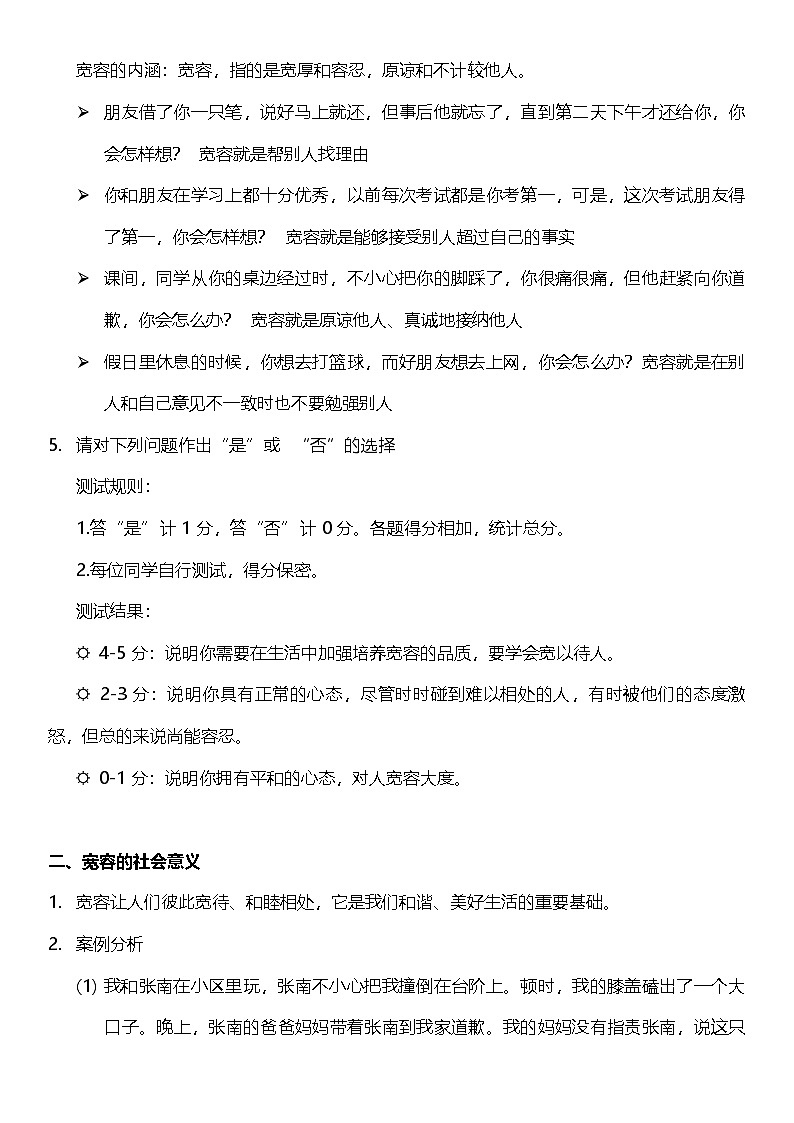 宽容的内涵：宽容，指的是宽厚和容忍，原谅和不计较他人。

➢ 朋友借了你一只笔，说好马上就还，但事后他就忘了，直到第二天下午才还给你，你会怎样想？ 宽容就是帮别人找理由

➢ 你和朋友在学习上都十分优秀，以前每次考试都是你考第一，可是，这次考试朋友得了第一，你会怎样想？ 宽容就是能够接受别人超过自己的事实

➢ 课间，同学从你的桌边经过时，不小心把你的脚踩了，你很痛很痛，但他赶紧向你道歉，你会怎么办？ 宽容就是原谅他人、真诚地接纳他人

➢ 假日里休息的时候，你想去打篮球，而好朋友想去上网，你会怎么办？宽容就是在别人和自己意见不一致时也不要勉强别人

5. 请对下列问题作出“是”或 “否”的选择

测试规则：

1.答“是”计 1 分，答“否”计 0 分。各题得分相加，统计总分。

2.每位同学自行测试，得分保密。

测试结果：

☼ 4-5 分：说明你需要在生活中加强培养宽容的品质，要学会宽以待人。

☼ 2-3 分：说明你具有正常的心态，尽管时时碰到难以相处的人，有时被他们的态度激怒，但总的来说尚能容忍。

☼ 0-1 分：说明你拥有平和的心态，对人宽容大度。

二、宽容的社会意义

1. 宽容让人们彼此宽待、和睦相处，它是我们和谐、美好生活的重要基础。

2. 案例分析

(1) 我和张南在小区里玩，张南不小心把我撞倒在台阶上。顿时，我的膝盖磕出了一个大口子。晚上，张南的爸爸妈妈带着张南到我家道歉。我的妈妈没有指责张南，说这只